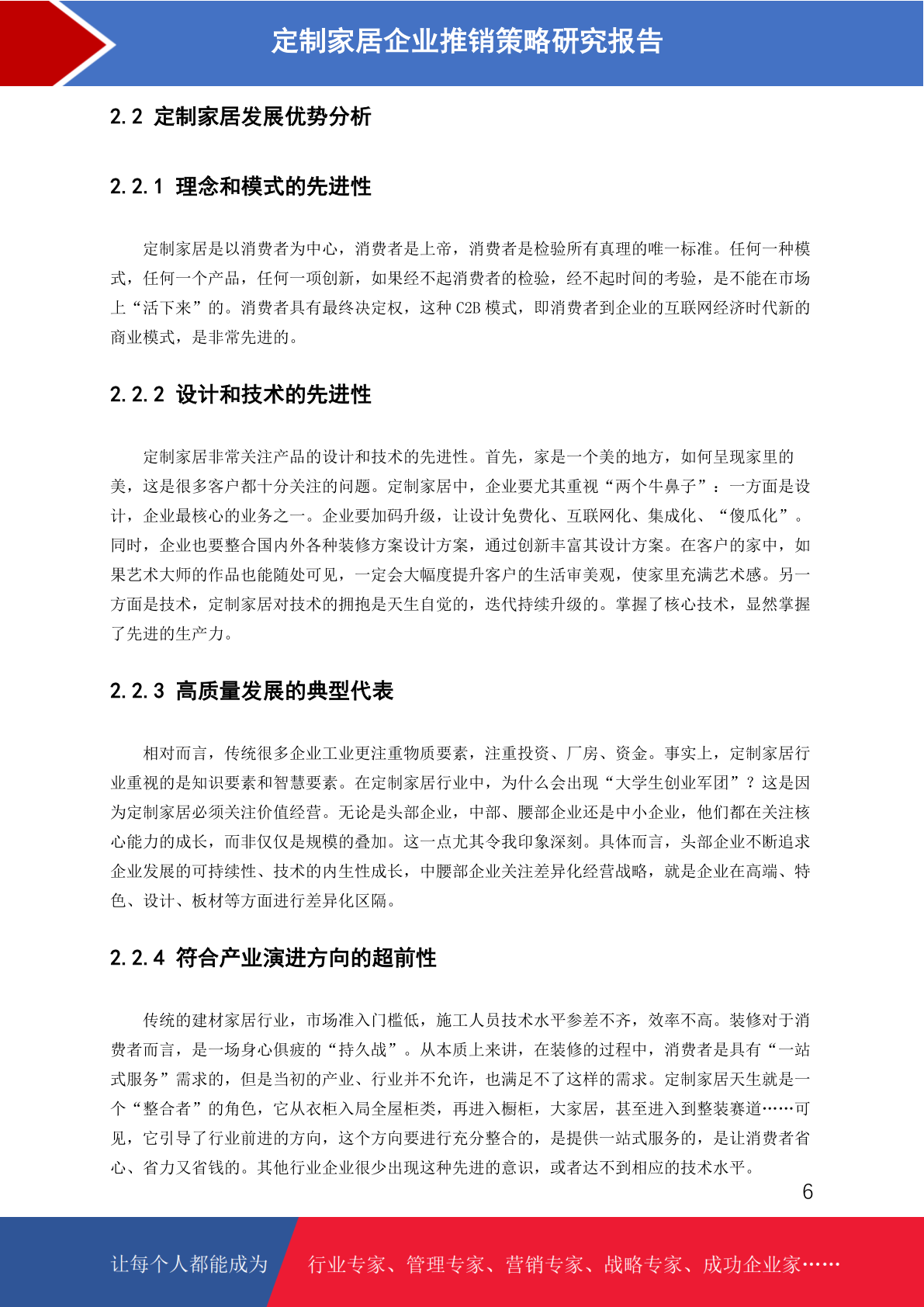 定制家居企业推销策略研究报告

2.2 定制家居发展优势分析

2.2.1 理念和模式的先进性

定制家居是以消费者为中心，消费者是上帝，消费者是检验所有真理的唯一标准。任何一种模式，任何一个产品，任何一项创新，如果经不起消费者的检验，经不起时间的考验，是不能在市场上“活下来”的。消费者具有最终决定权，这种 C2B 模式，即消费者到企业的互联网经济时代新的商业模式，是非常先进的。

2.2.2 设计和技术的先进性

定制家居非常关注产品的设计和技术的先进性。首先，家是一个美的地方，如何呈现家里的美，这是很多客户都十分关注的问题。定制家居中，企业要尤其重视“两个牛鼻子”：一方面是设计，企业最核心的业务之一。企业要加码升级，让设计免费化、互联网化、集成化、“傻瓜化”。同时，企业也要整合国内外各种装修方案设计方案，通过创新丰富其设计方案。在客户的家中，如果艺术大师的作品也能随处可见，一定会大幅度提升客户的生活审美观，使家里充满艺术感。另一方面是技术，定制家居对技术的拥抱是天生自觉的，迭代持续升级的。掌握了核心技术，显然掌握了先进的生产力。

2.2.3 高质量发展的典型代表

相对而言，传统很多企业工业更注重物质要素，注重投资、厂房、资金。事实上，定制家居行业重视的是知识要素和智慧要素。在定制家居行业中，为什么会出现“大学生创业军团”？这是因为定制家居必须关注价值经营。无论是头部企业，中部、腰部企业还是中小企业，他们都在关注核心能力的成长，而非仅仅是规模的叠加。这一点尤其令我印象深刻。具体而言，头部企业不断追求企业发展的可持续性、技术的内生性成长，中腰部企业关注差异化经营战略，就是企业在高端、特色、设计、板材等方面进行差异化区隔。

2.2.4 符合产业演进方向的超前性

传统的建材家居行业，市场准入门槛低，施工人员技术水平参差不齐，效率不高。装修对于消费者而言，是一场身心俱疲的“持久战”。从本质上来讲，在装修的过程中，消费者是具有“一站式服务”需求的，但是当初的产业、行业并不允许，也满足不了这样的需求。定制家居天生就是一个“整合者”的角色，它从衣柜入局全屋柜类，再进入橱柜，大家居，甚至进入到整装赛道……可见，它引导了行业前进的方向，这个方向要进行充分整合的，是提供一站式服务的，是让消费者省心、省力又省钱的。其他行业企业很少出现这种先进的意识，或者达不到相应的技术水平。

6

让每个人都能成为 行业专家、管理专家、营销专家、战略专家、成功企业家……